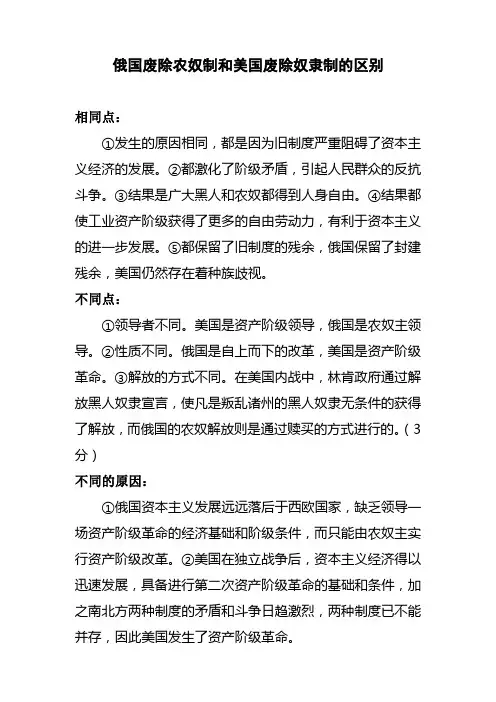 俄国废除农奴制和美国废除奴隶制的区别

相同点：

①发生的原因相同，都是因为旧制度严重阻碍了资本主义经济的发展。②都激化了阶级矛盾，引起人民群众的反抗斗争。③结果是广大黑人和农奴都得到人身自由。④结果都使工业资产阶级获得了更多的自由劳动力，有利于资本主义的进一步发展。⑤都保留了旧制度的残余，俄国保留了封建残余，美国仍然存在着种族歧视。

不同点：

①领导者不同。美国是资产阶级领导，俄国是农奴主领导。②性质不同。俄国是自上而下的改革，美国是资产阶级革命。③解放的方式不同。在美国内战中，林肯政府通过解放黑人奴隶宣言，使凡是叛乱诸州的黑人奴隶无条件的获得了解放，而俄国的农奴解放则是通过赎买的方式进行的。（3分）

不同的原因：

①俄国资本主义发展远远落后于西欧国家，缺乏领导一场资产阶级革命的经济基础和阶级条件，而只能由农奴主实行资产阶级改革。②美国在独立战争后，资本主义经济得以迅速发展，具备进行第二次资产阶级革命的基础和条件，加之南北方两种制度的矛盾和斗争日趋激烈，两种制度已不能并存，因此美国发生了资产阶级革命。